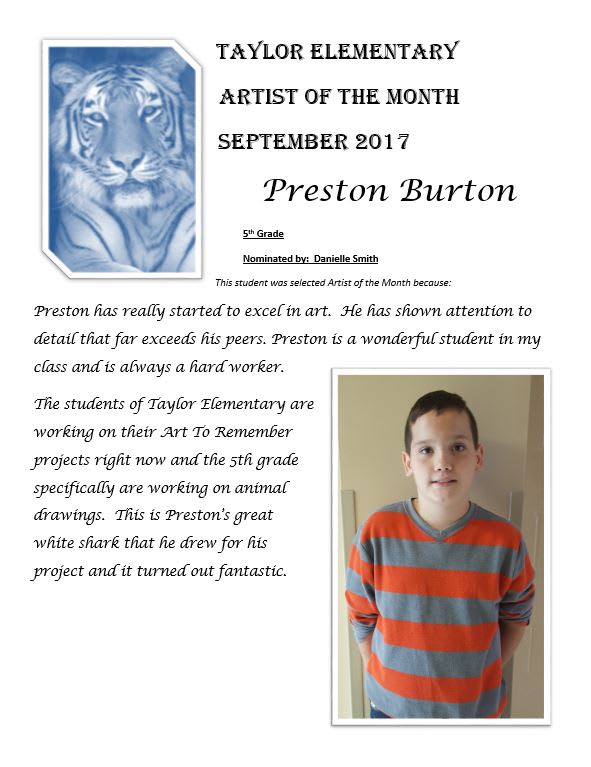 TAYLOR ELEMENTARY

ARTIST OF THE MONTH

SEPTEMBER 2017

Preston Burton

5th Grade

Nominated by: Danielle Smith

This student was selected Artist of the Month because:

Preston has really started to excel in art. He has shown attention to detail that far exceeds his peers. Preston is a wonderful student in my class and is always a hard worker.

The students of Taylor Elementary are working on their Art To Remember projects right now and the 5th grade specifically are working on animal drawings. This is Preston's great white shark that he drew for his project and it turned out fantastic.